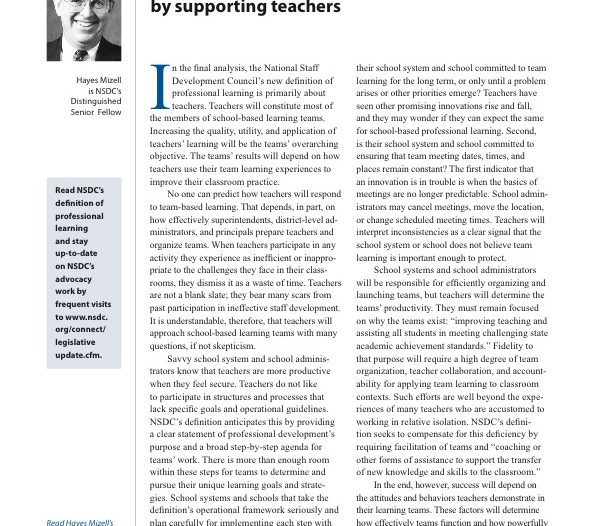 by supporting teachers

Hayes Mizell is NSDC's Distinguished Senior Fellow

Read NSDC's definition of professional learning and stay up-to-date on NSDC's advocacy work by frequent visits to www.nsdc.org/connect/legislative update.cfm.

Read Hayes Mizell's

In the final analysis, the National Staff Development Council's new definition of professional learning is primarily about teachers. Teachers will constitute most of the members of school-based learning teams. Increasing the quality, utility, and application of teachers' learning will be the teams' overarching objective. The teams' results will depend on how teachers use their team learning experiences to improve their classroom practice.

No one can predict how teachers will respond to team-based learning. That depends, in part, on how effectively superintendents, district-level administrators, and principals prepare teachers and organize teams. When teachers participate in any activity they experience as inefficient or inappropriate to the challenges they face in their classrooms, they dismiss it as a waste of time. Teachers are not a blank slate; they bear many scars from past participation in ineffective staff development. It is understandable, therefore, that teachers will approach school-based learning teams with many questions, if not skepticism.

Savvy school system and school administrators know that teachers are more productive when they feel secure. Teachers do not like to participate in structures and processes that lack specific goals and operational guidelines. NSDC's definition anticipates this by providing a clear statement of professional development's purpose and a broad step-by-step agenda for teams' work. There is more than enough room within these steps for teams to determine and pursue their unique learning goals and strategies. School systems and schools that take the definition's operational framework seriously and plan carefully for implementing each step with

their school system and school committed to team learning for the long term, or only until a problem arises or other priorities emerge? Teachers have seen other promising innovations rise and fall, and they may wonder if they can expect the same for school-based professional learning. Second, is their school system and school committed to ensuring that team meeting dates, times, and places remain constant? The first indicator that an innovation is in trouble is when the basics of meetings are no longer predictable. School administrators may cancel meetings, move the location, or change scheduled meeting times. Teachers will interpret inconsistencies as a clear signal that the school system or school does not believe team learning is important enough to protect.

School systems and school administrators will be responsible for efficiently organizing and launching teams, but teachers will determine the teams' productivity. They must remain focused on why the teams exist: "improving teaching and assisting all students in meeting challenging state academic achievement standards." Fidelity to that purpose will require a high degree of team organization, teacher collaboration, and accountability for applying team learning to classroom contexts. Such efforts are well beyond the experiences of many teachers who are accustomed to working in relative isolation. NSDC's definition seeks to compensate for this deficiency by requiring facilitation of teams and "coaching or other forms of assistance to support the transfer of new knowledge and skills to the classroom."

In the end, however, success will depend on the attitudes and behaviors teachers demonstrate in their learning teams. These factors will determine how effectively teams function and how powerfully